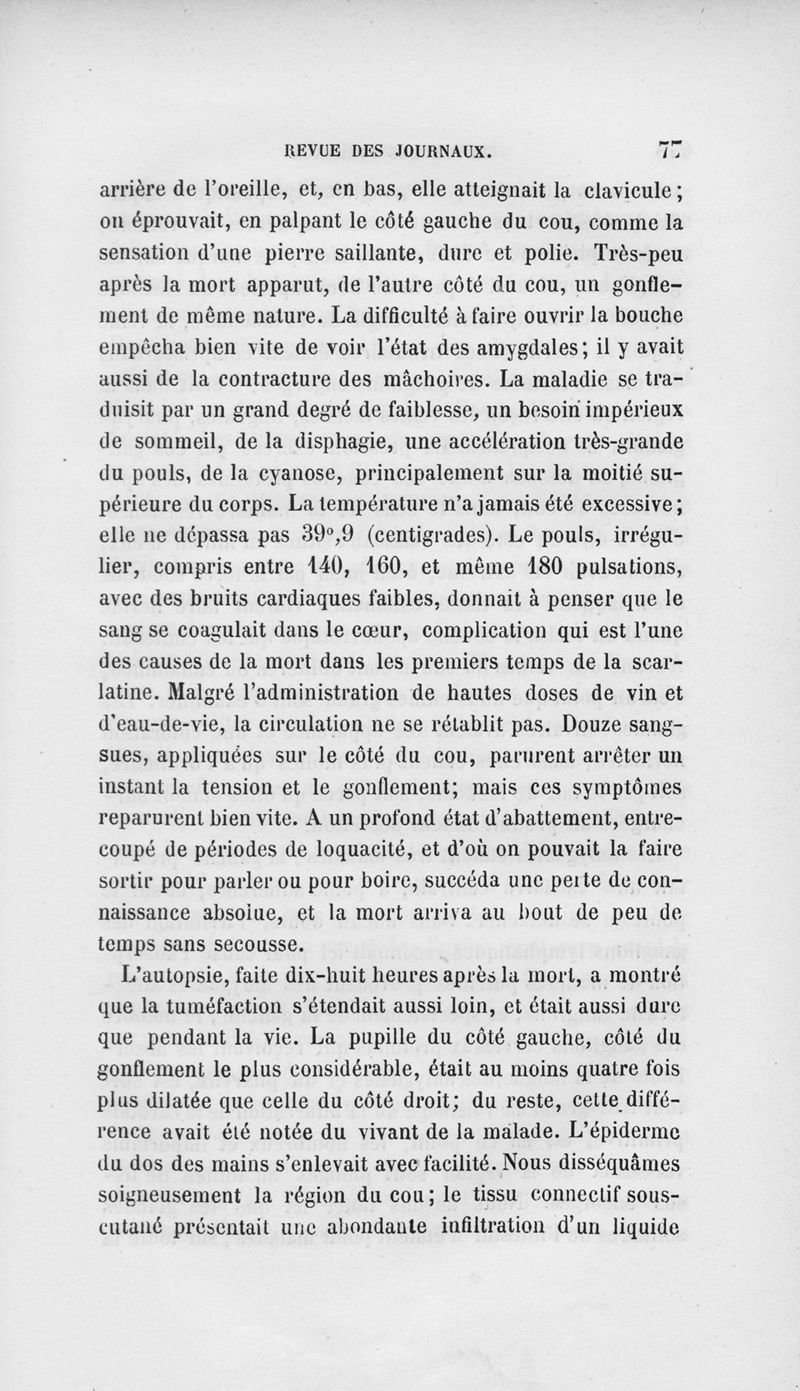 REVUE DES JOURNAUX. 77

arrière de l'oreille, et, en bas, elle atteignait la clavicule; on éprouvait, en palpant le côté gauche du cou, comme la sensation d'une pierre saillante, dure et polie. Très-peu après la mort apparut, de l'autre côté du cou, un gonflement de même nature. La difficulté à faire ouvrir la bouche empêcha bien vite de voir l'état des amygdales; il y avait aussi de la contracture des mâchoires. La maladie se traduisit par un grand degré de faiblesse, un besoin impérieux de sommeil, de la disphagie, une accélération très-grande du pouls, de la cyanose, principalement sur la moitié supérieure du corps. La température n'a jamais été excessive; elle ne dépassa pas 39°,9 (centigrades). Le pouls, irrégulier, compris entre 140, 160, et même 180 pulsations, avec des bruits cardiaques faibles, donnait à penser que le sang se coagulait dans le cœur, complication qui est l'une des causes de la mort dans les premiers temps de la scarlatine. Malgré l'administration de hautes doses de vin et d'eau-de-vie, la circulation ne se rétablit pas. Douze sangsues, appliquées sur le côté du cou, parurent arrêter un instant la tension et le gonflement; mais ces symptômes reparurent bien vite. A un profond état d'abattement, entrecoupé de périodes de loquacité, et d'où on pouvait la faire sortir pour parler ou pour boire, succéda une perte de connaissance absolue, et la mort arriva au bout de peu de temps sans secousse.

L'autopsie, faite dix-huit heures après la mort, a montré que la tuméfaction s'étendait aussi loin, et était aussi dure que pendant la vie. La pupille du côté gauche, côté du gonflement le plus considérable, était au moins quatre fois plus dilatée que celle du côté droit; du reste, cette différence avait été notée du vivant de la malade. L'épiderme du dos des mains s'enlevait avec facilité. Nous disséquâmes soigneusement la région du cou; le tissu connectif sous-cutané présentait une abondante infiltration d'un liquide